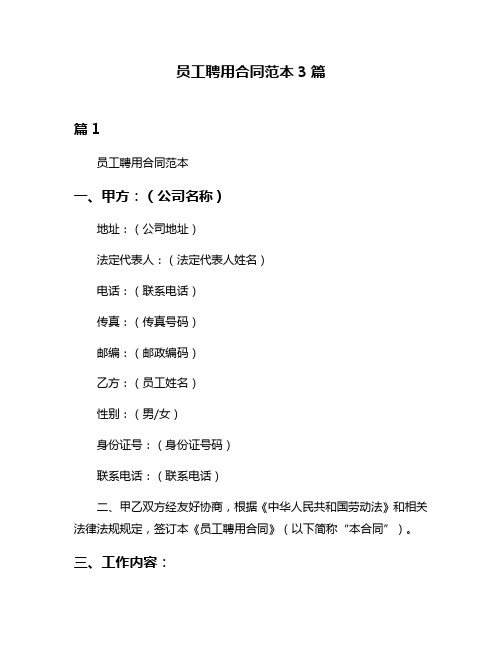 员工聘用合同范本 3 篇

篇 1

员工聘用合同范本

一、甲方：（公司名称）

地址：（公司地址）

法定代表人：（法定代表人姓名）

电话：（联系电话）

传真：（传真号码）

邮编：（邮政编码）

乙方：（员工姓名）

性别：（男/女）

身份证号：（身份证号码）

联系电话：（联系电话）

二、甲乙双方经友好协商，根据《中华人民共和国劳动法》和相关法律法规规定，签订本《员工聘用合同》（以下简称“本合同”）。

三、工作内容：